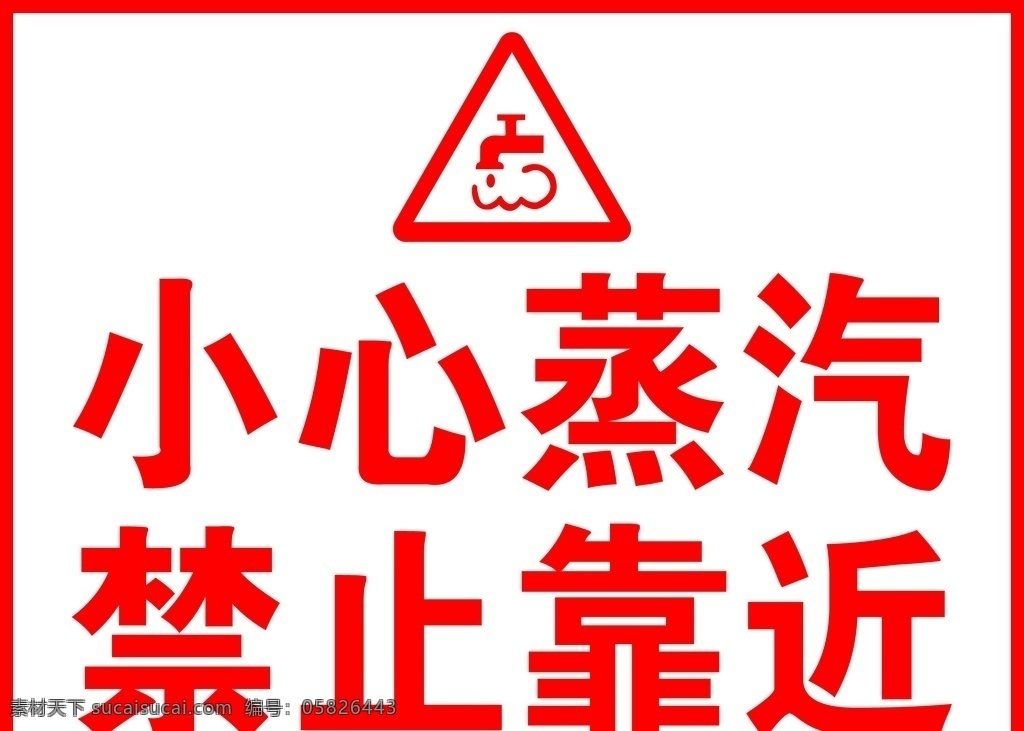 小心蒸汽
禁止靠近

素材天下 sucaisucai.com 编号：05826443